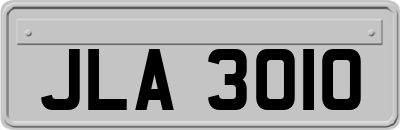 JLA 3010